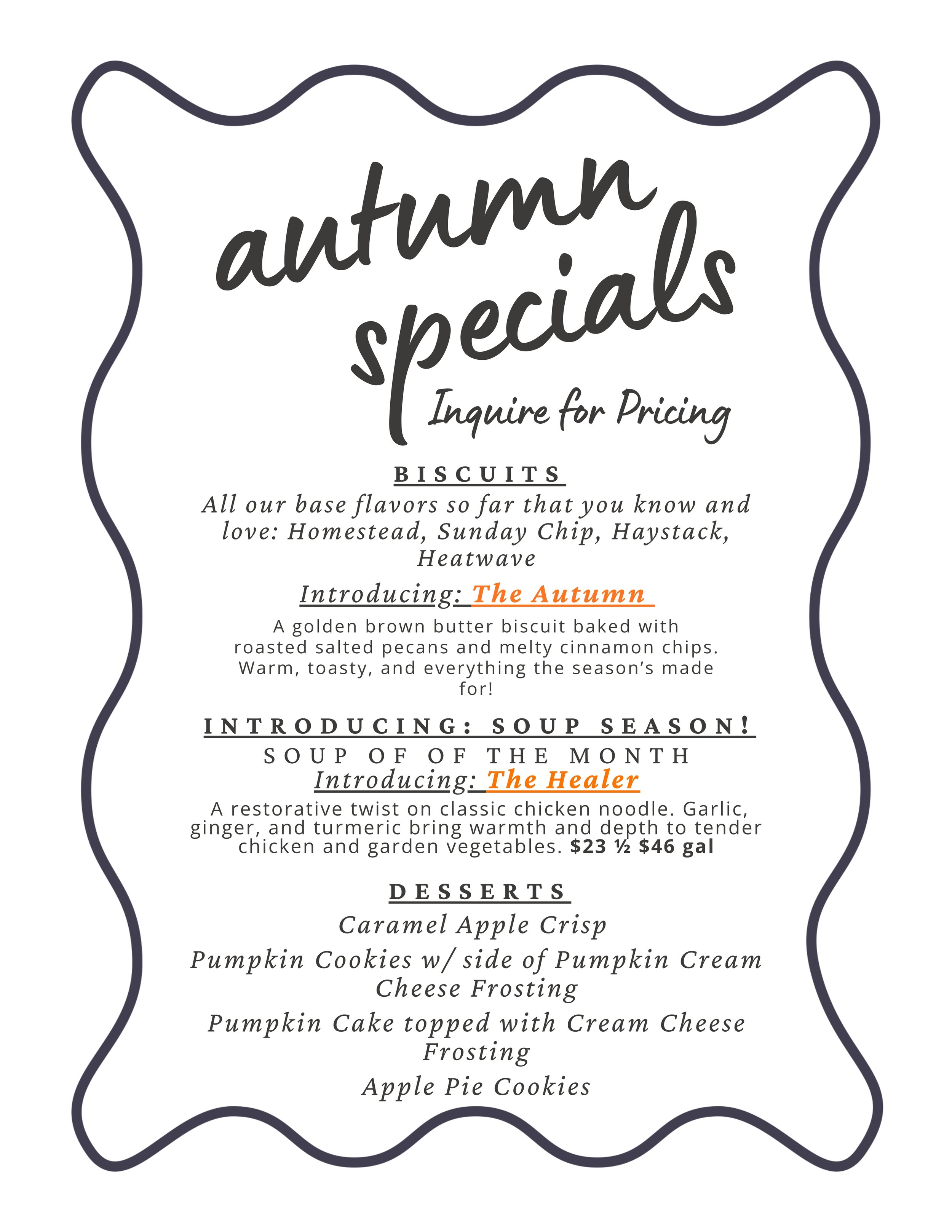 autumn specials

Inquire for Pricing

BISCUITS

All our base flavors so far that you know and love: Homestead, Sunday Chip, Haystack, Heatwave

Introducing: The Autumn

A golden brown butter biscuit baked with roasted salted pecans and melty cinnamon chips. Warm, toasty, and everything the season's made for!

INTRODUCING: SOUP SEASON!

SOUP OF OF THE MONTH

Introducing: The Healer

A restorative twist on classic chicken noodle. Garlic, ginger, and turmeric bring warmth and depth to tender chicken and garden vegetables. $23 ½ $46 gal

DESSERTS

Caramel Apple Crisp

Pumpkin Cookies w/ side of Pumpkin Cream Cheese Frosting

Pumpkin Cake topped with Cream Cheese Frosting

Apple Pie Cookies